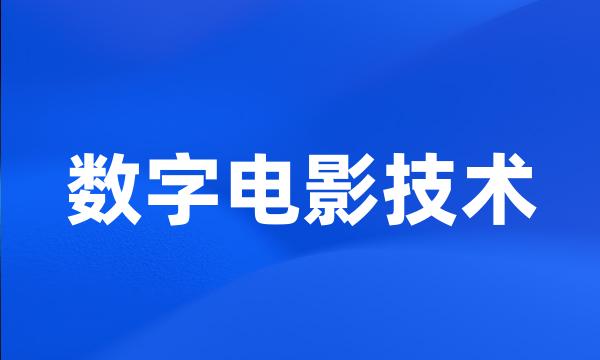 数字电影技术